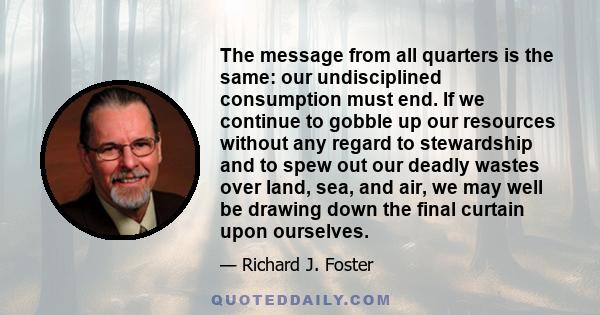 The message from all quarters is the same: our undisciplined consumption must end. If we continue to gobble up our resources without any regard to stewardship and to spew out our deadly wastes over land, sea, and air, we may well be drawing down the final curtain upon ourselves.

— Richard J. Foster

QUOTEDDAILY.COM